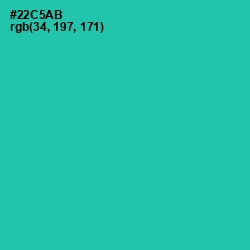 #22C5AB
rgb(34, 197, 171)